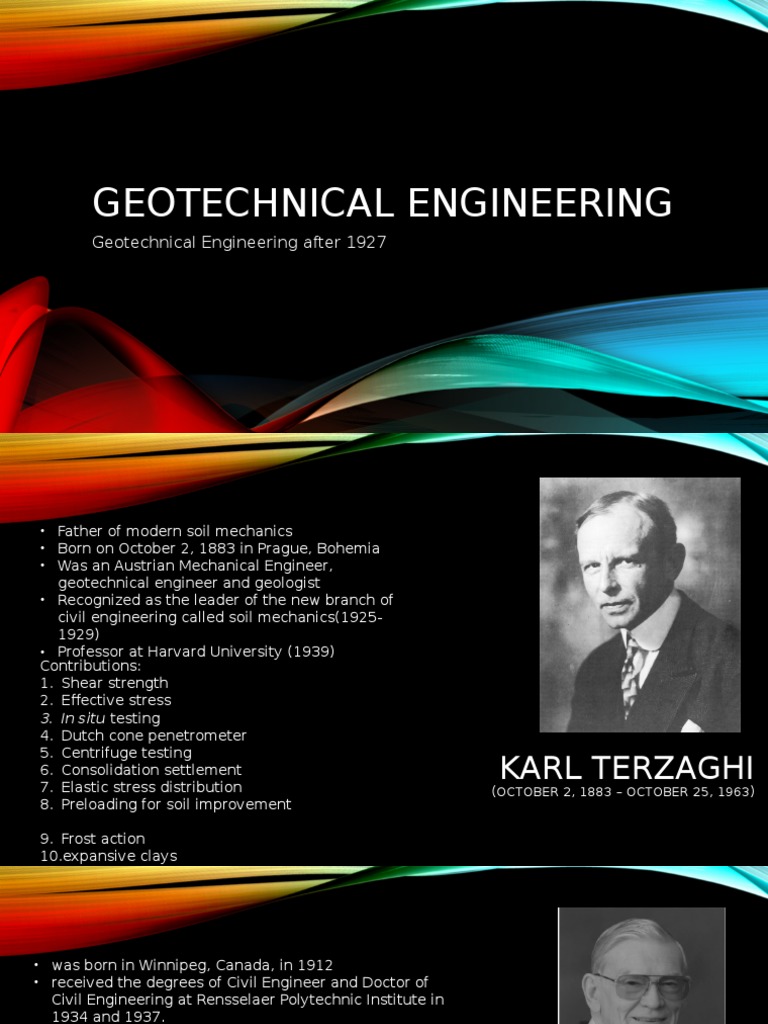 GEOTECHNICAL ENGINEERING

Geotechnical Engineering after 1927

• Father of modern soil mechanics
• Born on October 2, 1883 in Prague, Bohemia
• Was an Austrian Mechanical Engineer, geotechnical engineer and geologist
• Recognized as the leader of the new branch of civil engineering called soil mechanics(1925-1929)
• Professor at Harvard University (1939)

Contributions:
1. Shear strength
2. Effective stress
3. In situ testing
4. Dutch cone penetrometer
5. Centrifuge testing
6. Consolidation settlement
7. Elastic stress distribution
8. Preloading for soil improvement

9. Frost action
10.expansive clays

KARL TERZAGHI
(OCTOBER 2, 1883 – OCTOBER 25, 1963)

• was born in Winnipeg, Canada, in 1912
• received the degrees of Civil Engineer and Doctor of Civil Engineering at Rensselaer Polytechnic Institute in 1934 and 1937.